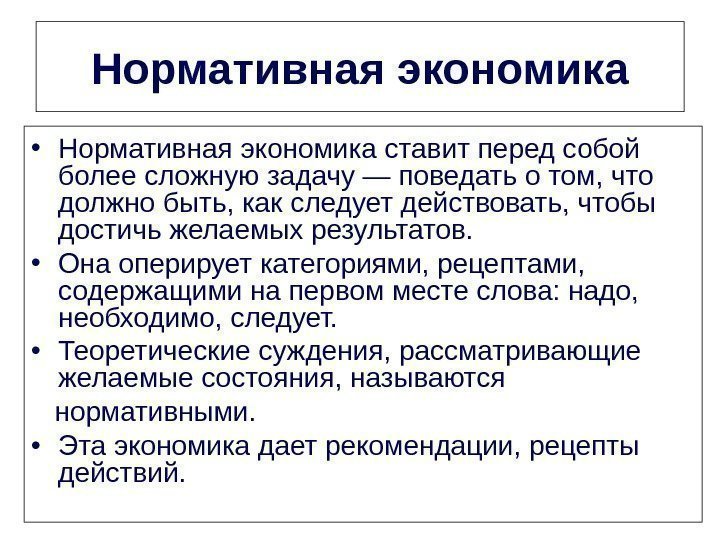 Нормативная экономика

• Нормативная экономика ставит перед собой более сложную задачу — поведать о том, что должно быть, как следует действовать, чтобы достичь желаемых результатов.
• Она оперирует категориями, рецептами, содержащими на первом месте слова: надо, необходимо, следует.
• Теоретические суждения, рассматривающие желаемые состояния, называются нормативными.
• Эта экономика дает рекомендации, рецепты действий.